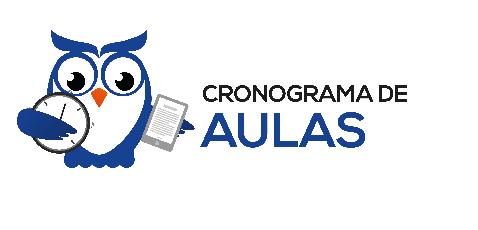 CRONOGRAMA DE
AULAS